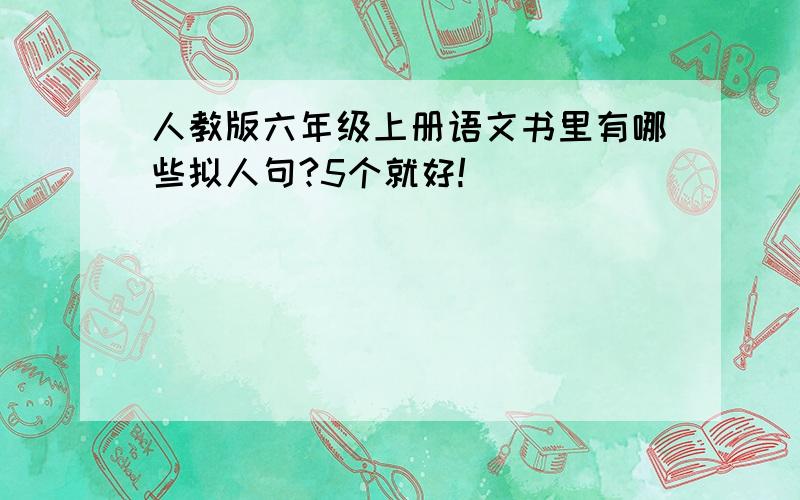 人教版六年级上册语文书里有哪些拟人句?5个就好!

ABC

Back to School